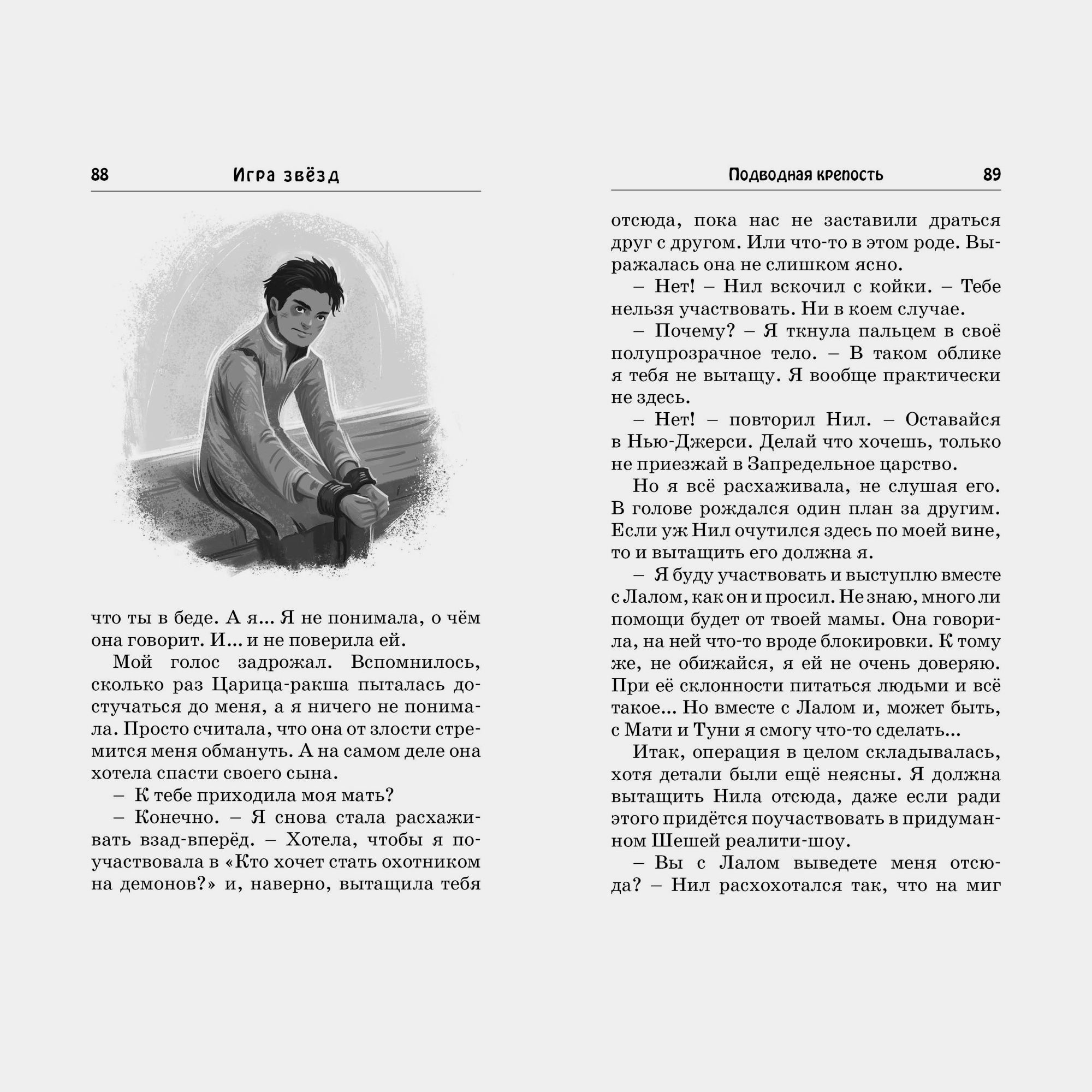 88 Игра звёзд

что ты в беде. А я... Я не понимала, о чём она говорит. И... и не поверила ей.

Мой голос задрожал. Вспомнилось, сколько раз Царица-ракша пыталась достучаться до меня, а я ничего не понимала. Просто считала, что она от злости стремится меня обмануть. А на самом деле она хотела спасти своего сына.

– К тебе приходила моя мать?

– Конечно. – Я снова стала расхаживать взад-вперёд. – Хотела, чтобы я поучаствовала в «Кто хочет стать охотником на демонов?» и, наверно, вытащила тебя

Подводная крепость 89

отсюда, пока нас не заставили драться друг с другом. Или что-то в этом роде. Выражалась она не слишком ясно.

– Нет! – Нил вскочил с койки. – Тебе нельзя участвовать. Ни в коем случае.

– Почему? – Я ткнула пальцем в своё полупрозрачное тело. – В таком облике я тебя не вытащу. Я вообще практически не здесь.

– Нет! – повторил Нил. – Оставайся в Нью-Джерси. Делай что хочешь, только не приезжай в Запредельное царство.

Но я всё расхаживала, не слушая его. В голове рождался один план за другим. Если уж Нил очутился здесь по моей вине, то и вытащить его должна я.

– Я буду участвовать и выступлю вместе с Лалом, как он и просил. Не знаю, много ли помощи будет от твоей мамы. Она говорила, на ней что-то вроде блокировки. К тому же, не обижайся, я ей не очень доверяю. При её склонности питаться людьми и всё такое... Но вместе с Лалом и, может быть, с Мати и Туни я смогу что-то сделать...

Итак, операция в целом складывалась, хотя детали были ещё неясны. Я должна вытащить Нила отсюда, даже если ради этого придётся поучаствовать в придуманном Шешей реалити-шоу.

– Вы с Лалом выведете меня отсюда? – Нил расхохотался так, что на миг